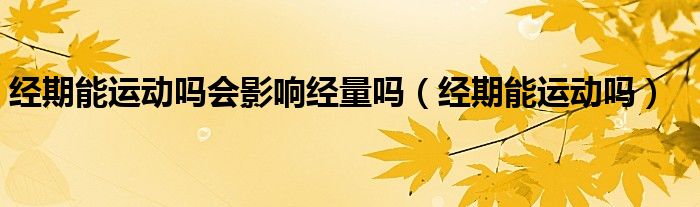 经期能运动吗会影响经量吗（经期能运动吗）